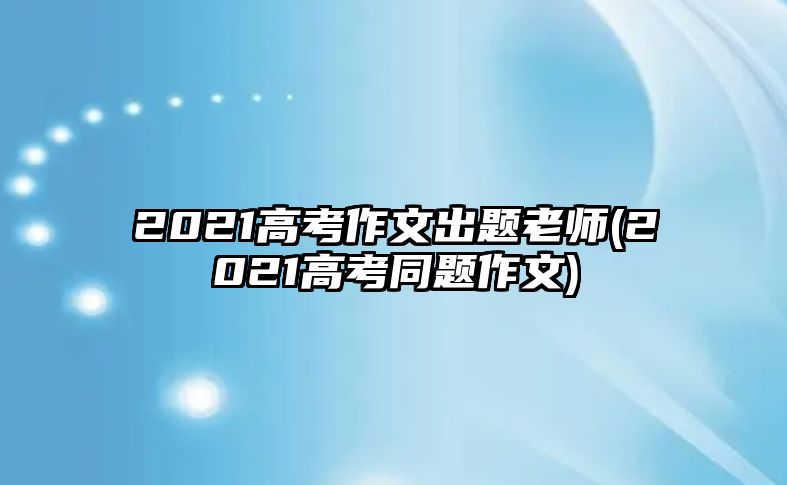 2021高考作文出题老师(2021高考同题作文)